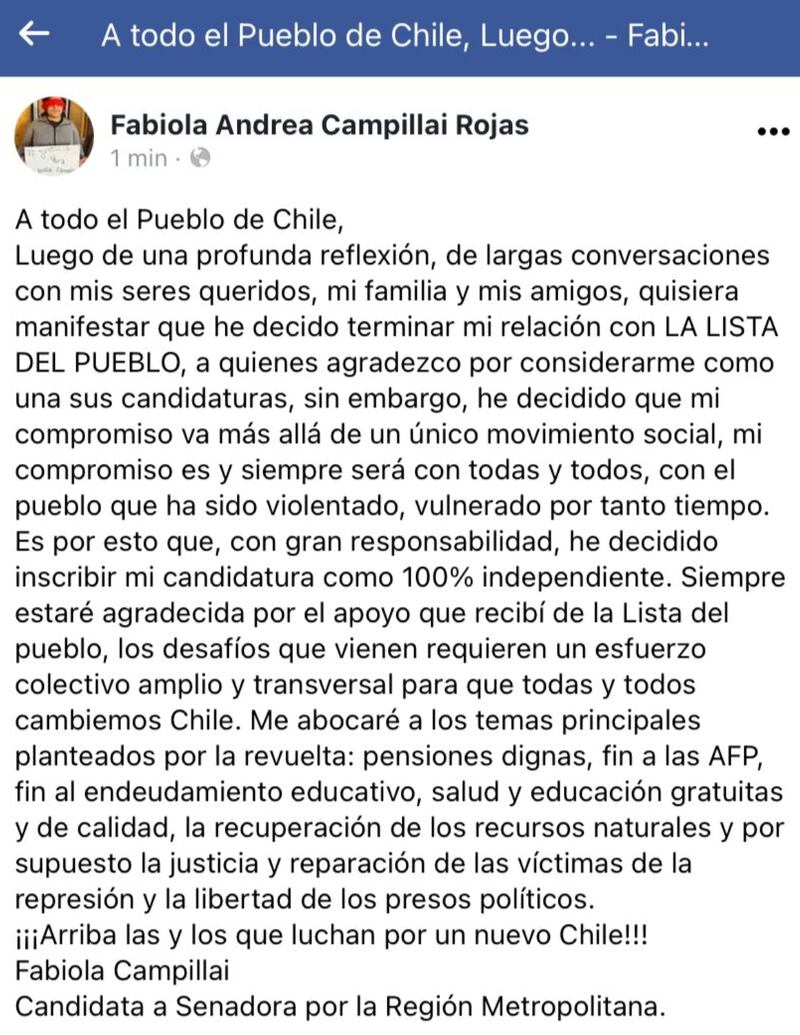 A todo el Pueblo de Chile, Luego... - Fabi...

Fabiola Andrea Campillai Rojas
1 min ·

A todo el Pueblo de Chile,
Luego de una profunda reflexión, de largas conversaciones con mis seres queridos, mi familia y mis amigos, quisiera manifestar que he decido terminar mi relación con LA LISTA DEL PUEBLO, a quienes agradezco por considerarme como una sus candidaturas, sin embargo, he decidido que mi compromiso va más allá de un único movimiento social, mi compromiso es y siempre será con todas y todos, con el pueblo que ha sido violentado, vulnerado por tanto tiempo. Es por esto que, con gran responsabilidad, he decidido inscribir mi candidatura como 100% independiente. Siempre estaré agradecida por el apoyo que recibí de la Lista del pueblo, los desafíos que vienen requieren un esfuerzo colectivo amplio y transversal para que todas y todos cambiemos Chile. Me abocaré a los temas principales planteados por la revuelta: pensiones dignas, fin a las AFP, fin al endeudamiento educativo, salud y educación gratuitas y de calidad, la recuperación de los recursos naturales y por supuesto la justicia y reparación de las víctimas de la represión y la libertad de los presos políticos.
¡¡¡Arriba las y los que luchan por un nuevo Chile!!!
Fabiola Campillai
Candidata a Senadora por la Región Metropolitana.